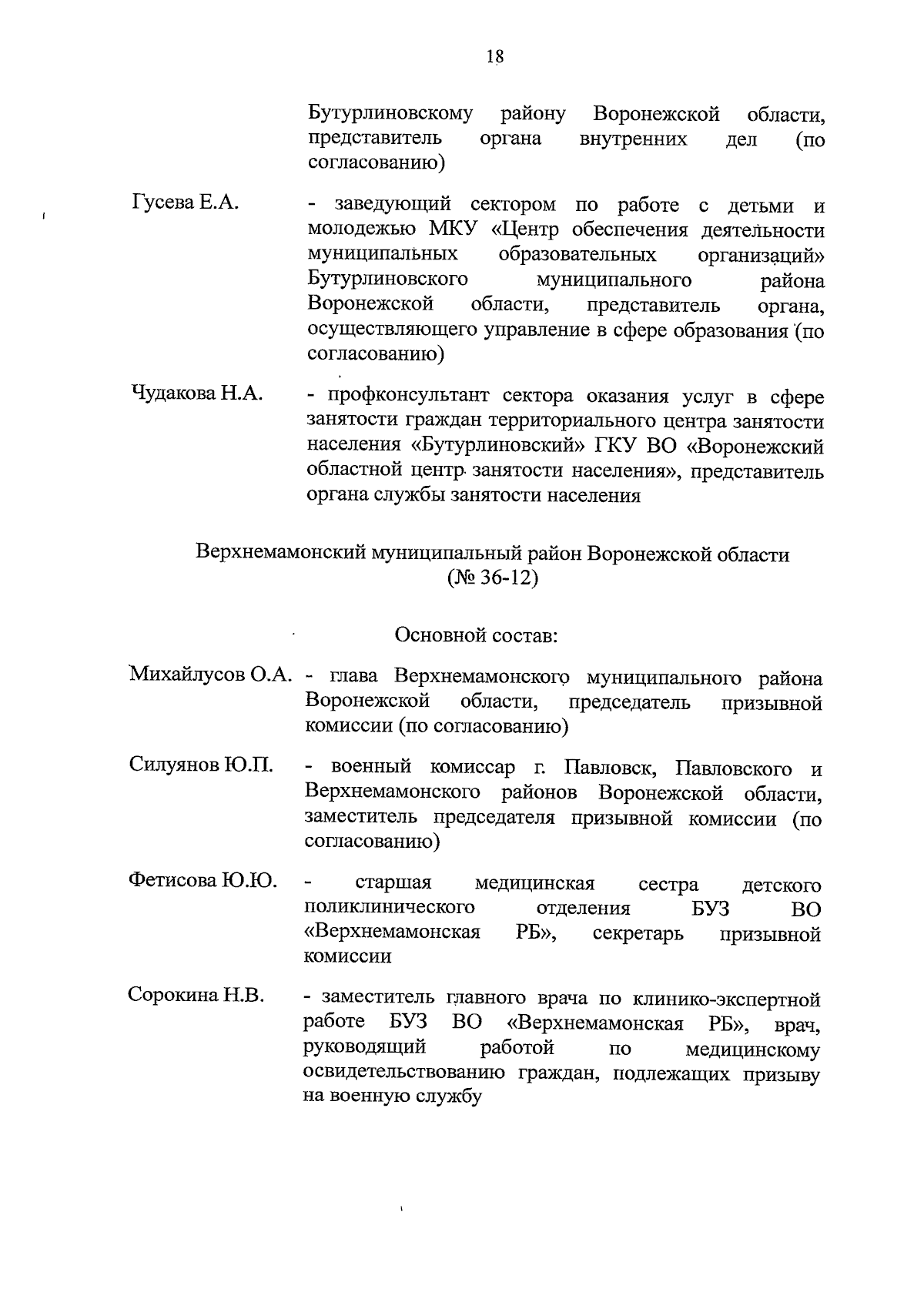 18

Бутурлиновскому району Воронежской области, представитель органа внутренних дел (по согласованию)

Гусева Е.А. - заведующий сектором по работе с детьми и молодежью МКУ «Центр обеспечения деятельности муниципальных образовательных организаций» Бутурлиновского муниципального района Воронежской области, представитель органа, осуществляющего управление в сфере образования (по согласованию)

Чудакова Н.А. - профконсультант сектора оказания услуг в сфере занятости граждан территориального центра занятости населения «Бутурлиновский» ГКУ ВО «Воронежский областной центр занятости населения», представитель органа службы занятости населения

Верхнемамонский муниципальный район Воронежской области (№ 36-12)

Основной состав:

Михайлусов О.А. - глава Верхнемамонского муниципального района Воронежской области, председатель призывной комиссии (по согласованию)

Силуянов Ю.П. - военный комиссар г. Павловск, Павловского и Верхнемамонского районов Воронежской области, заместитель председателя призывной комиссии (по согласованию)

Фетисова Ю.Ю. - старшая медицинская сестра детского поликлинического отделения БУЗ ВО «Верхнемамонская РБ», секретарь призывной комиссии

Сорокина Н.В. - заместитель главного врача по клинико-экспертной работе БУЗ ВО «Верхнемамонская РБ», врач, руководящий работой по медицинскому освидетельствованию граждан, подлежащих призыву на военную службу